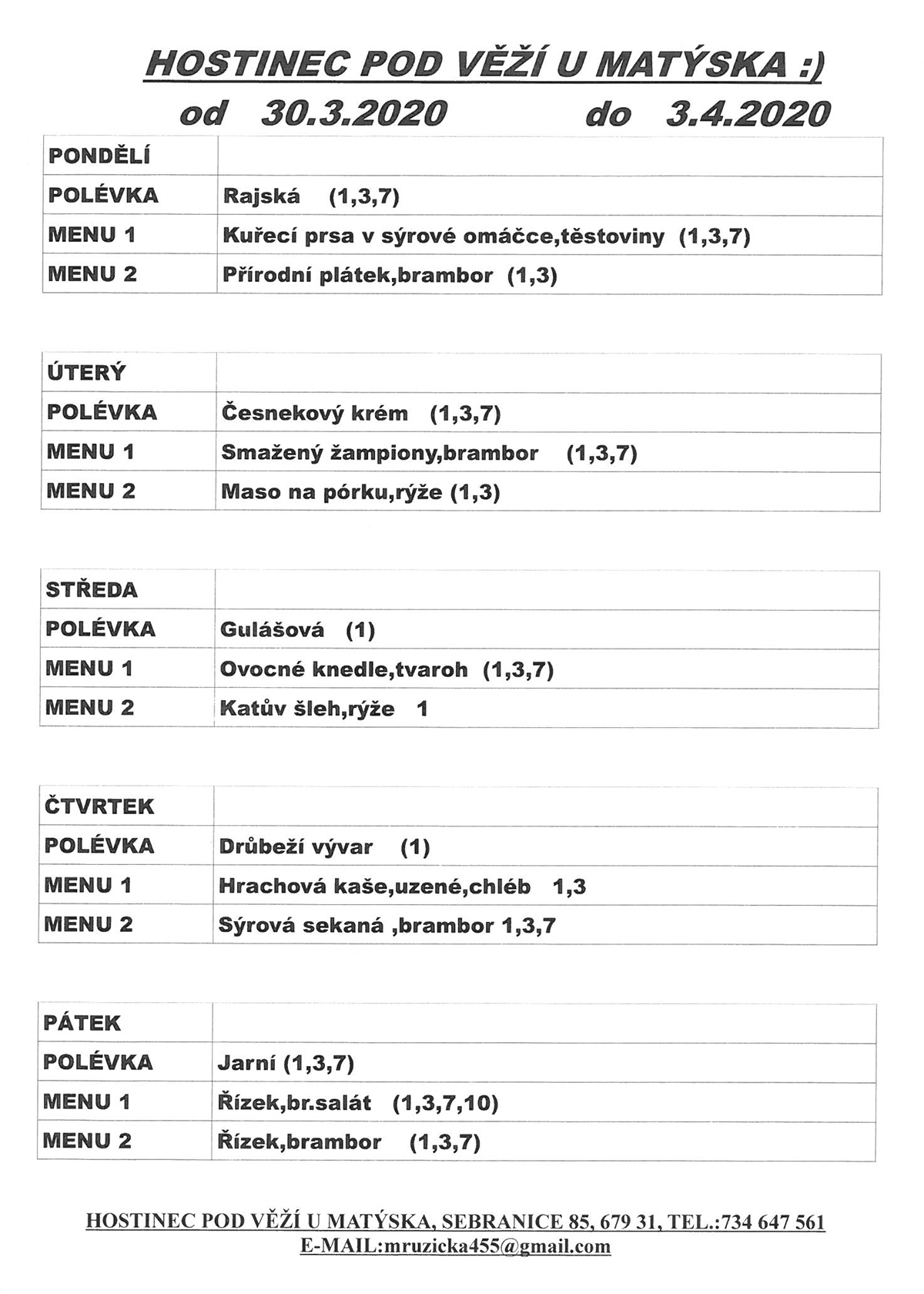 HOSTINEC POD VĚŽÍ U MATÝSKA :)

od 30.3.2020 do 3.4.2020

| PONDĚLÍ | |
|---|---|
| POLÉVKA | Rajská (1,3,7) |
| MENU 1 | Kuřecí prsa v sýrové omáčce,těstoviny (1,3,7) |
| MENU 2 | Přírodní plátek,brambor (1,3) |

| ÚTERÝ | |
|---|---|
| POLÉVKA | Česnekový krém (1,3,7) |
| MENU 1 | Smažený žampiony,brambor (1,3,7) |
| MENU 2 | Maso na pórku,rýže (1,3) |

| STŘEDA | |
|---|---|
| POLÉVKA | Gulášová (1) |
| MENU 1 | Ovocné knedle,tvaroh (1,3,7) |
| MENU 2 | Katův šleh,rýže 1 |

| ČTVRTEK | |
|---|---|
| POLÉVKA | Drůbeží vývar (1) |
| MENU 1 | Hrachová kaše,uzené,chléb 1,3 |
| MENU 2 | Sýrová sekaná ,brambor 1,3,7 |

| PÁTEK | |
|---|---|
| POLÉVKA | Jarní (1,3,7) |
| MENU 1 | Řízek,br.salát (1,3,7,10) |
| MENU 2 | Řízek,brambor (1,3,7) |

HOSTINEC POD VĚŽÍ U MATÝSKA, SEBRANICE 85, 679 31, TEL.:734 647 561
E-MAIL:mruzicka455@gmail.com